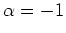 $\alpha = -1$